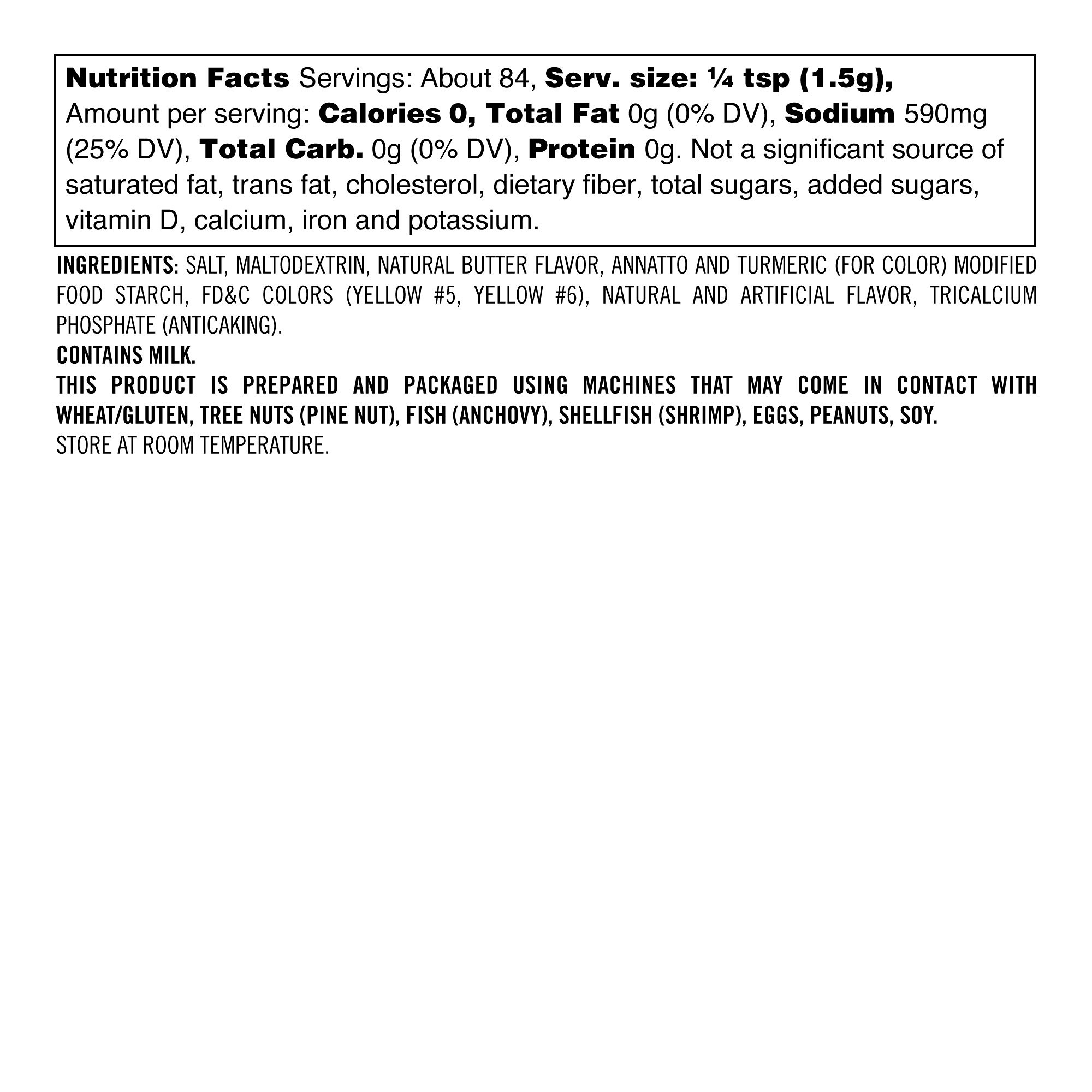 Nutrition Facts Servings: About 84, Serv. size: ¼ tsp (1.5g), Amount per serving: Calories 0, Total Fat 0g (0% DV), Sodium 590mg (25% DV), Total Carb. 0g (0% DV), Protein 0g. Not a significant source of saturated fat, trans fat, cholesterol, dietary fiber, total sugars, added sugars, vitamin D, calcium, iron and potassium.

INGREDIENTS: SALT, MALTODEXTRIN, NATURAL BUTTER FLAVOR, ANNATTO AND TURMERIC (FOR COLOR) MODIFIED FOOD STARCH, FD&C COLORS (YELLOW #5, YELLOW #6), NATURAL AND ARTIFICIAL FLAVOR, TRICALCIUM PHOSPHATE (ANTICAKING).

CONTAINS MILK.

THIS PRODUCT IS PREPARED AND PACKAGED USING MACHINES THAT MAY COME IN CONTACT WITH WHEAT/GLUTEN, TREE NUTS (PINE NUT), FISH (ANCHOVY), SHELLFISH (SHRIMP), EGGS, PEANUTS, SOY.

STORE AT ROOM TEMPERATURE.